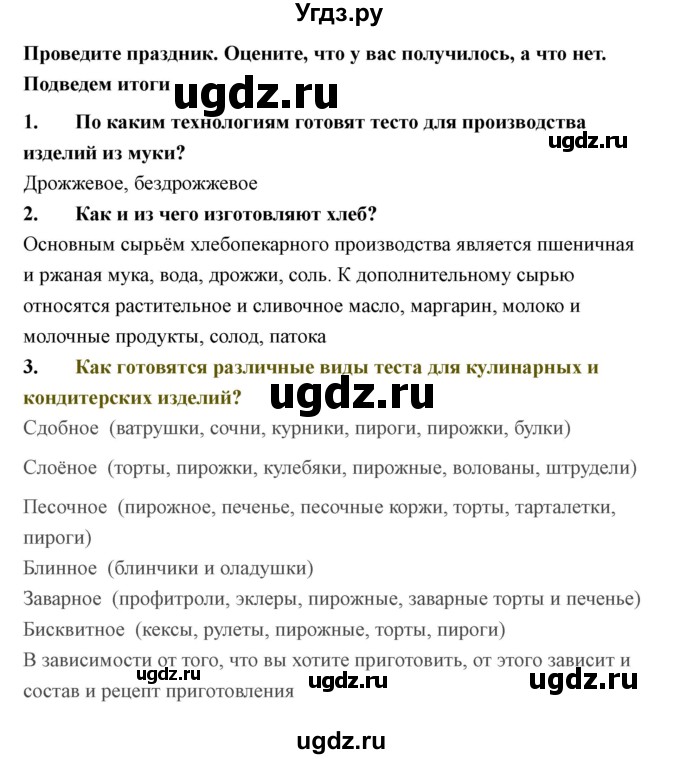 Угдз.ру

Проведите праздник. Оцените, что у вас получилось, а что нет.

Подведем итоги ugdz.ru

1. По каким технологиям готовят тесто для производства изделий из муки? ugdz.ru

Дрожжевое, бездрожжевое

2. Как и из чего изготовляют хлеб?

Основным сырьём хлебопекарного производства является пшеничная и ржаная мука, вода, дрожжи, соль. К дополнительному сырью относятся растительное и сливочное масло, маргарин, молоко и молочные продукты, солод, патока

3. Как готовятся различные виды теста для кулинарных и кондитерских изделий? ugdz.ru

Сдобное (ватрушки, сочни, курники, пироги, пирожки, булки)

Слоёное (торты, пирожки, кулебяки, пирожные, волованы, штрудели)

Песочное (пирожное, печенье, песочные коржи, торты, тарталетки, пироги)

Блинное (блинчики и оладушки)

Заварное (профитроли, эклеры, пирожные, заварные торты и печенье)

Бисквитное (кексы, рулеты, пирожные, торты, пироги)

В зависимости от того, что вы хотите приготовить, от этого зависит и состав и рецепт приготовления ugdz.ru ugdz.ru ugdz.ru

ugdz.ru